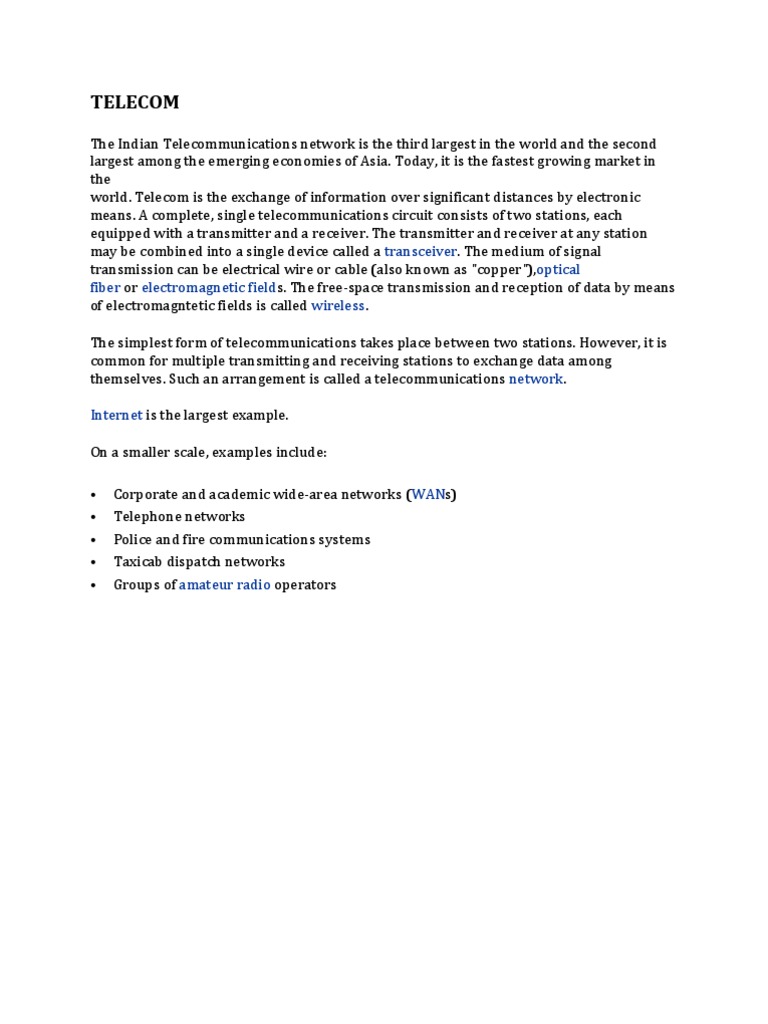 TELECOM

The Indian Telecommunications network is the third largest in the world and the second largest among the emerging economies of Asia. Today, it is the fastest growing market in the world. Telecom is the exchange of information over significant distances by electronic means. A complete, single telecommunications circuit consists of two stations, each equipped with a transmitter and a receiver. The transmitter and receiver at any station may be combined into a single device called a transceiver. The medium of signal transmission can be electrical wire or cable (also known as "copper"),optical fiber or electromagnetic fields. The free-space transmission and reception of data by means of electromagntetic fields is called wireless.

The simplest form of telecommunications takes place between two stations. However, it is common for multiple transmitting and receiving stations to exchange data among themselves. Such an arrangement is called a telecommunications network.

Internet is the largest example.

On a smaller scale, examples include:

• Corporate and academic wide-area networks (WANs)
• Telephone networks
• Police and fire communications systems
• Taxicab dispatch networks
• Groups of amateur radio operators